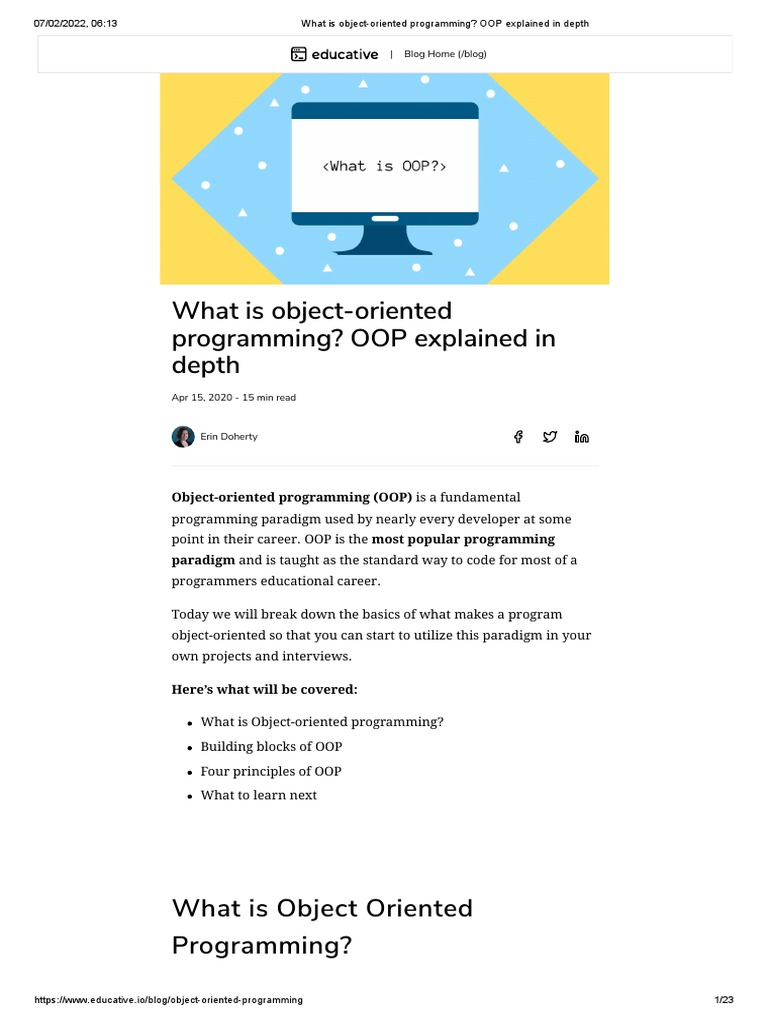 07/02/2022, 06:13 What is object-oriented programming? OOP explained in depth

educative | Blog Home (/blog)

<What is OOP?>

What is object-oriented programming? OOP explained in depth

Apr 15, 2020 - 15 min read

Erin Doherty

Object-oriented programming (OOP) is a fundamental programming paradigm used by nearly every developer at some point in their career. OOP is the most popular programming paradigm and is taught as the standard way to code for most of a programmers educational career.

Today we will break down the basics of what makes a program object-oriented so that you can start to utilize this paradigm in your own projects and interviews.

Here's what will be covered:

• What is Object-oriented programming?
• Building blocks of OOP
• Four principles of OOP
• What to learn next

What is Object Oriented Programming?

https://www.educative.io/blog/object-oriented-programming 1/23